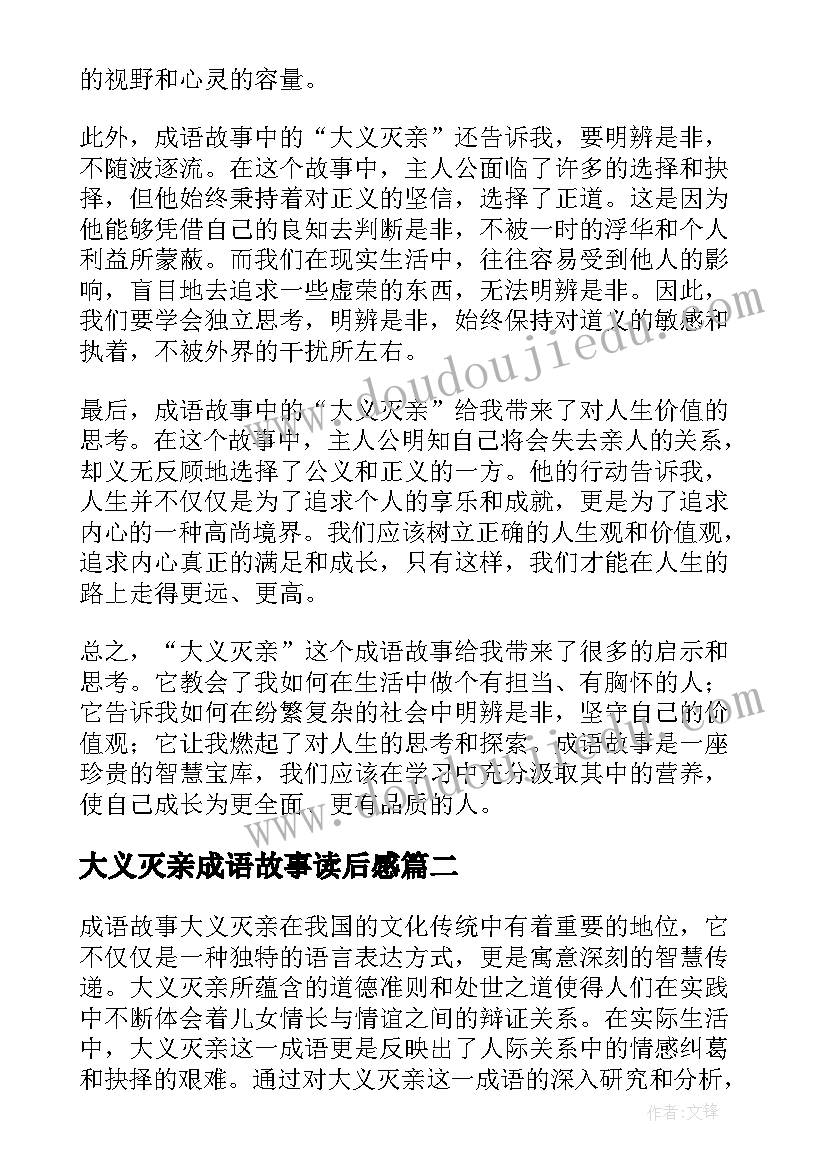 的视野和心灵的容量。

此外，成语故事中的“大义灭亲”还告诉我，要明辨是非，不随波逐流。在这个故事中，主人公面临了许多的选择和抉择，但他始终秉持着对正义的坚信，选择了正道。这是因为他能够凭借自己的良知去判断是非，不被一时的浮华和个人利益所蒙蔽。而我们在现实生活中，往往容易受到他人的影响，盲目地去追求一些虚荣的东西，无法明辨是非。因此，我们要学会独立思考，明辨是非，始终保持对道义的敏感和执着，不被外界的干扰所左右。

最后，成语故事中的“大义灭亲”给我带来了对人生价值的思考。在这个故事中，主人公明知自己将会失去亲人的关系，却义无反顾地选择了公义和正义的一方。他的行动告诉我，人生并不仅仅是为了追求个人的享乐和成就，更是为了追求内心的一种高尚境界。我们应该树立正确的人生观和价值观，追求内心真正的满足和成长，只有这样，我们才能在人生的路上走得更远、更高。

总之，“大义灭亲”这个成语故事给我带来了很多的启示和思考。它教会了我如何在生活中做个有担当、有胸怀的人；它告诉我如何在纷繁复杂的社会中明辨是非，坚守自己的价值观；它让我燃起了对人生的思考和探索。成语故事是一座珍贵的智慧宝库，我们应该在学习中充分汲取其中的营养，使自己成长为更全面、更有品质的人。

大义灭亲成语故事读后感篇二

成语故事大义灭亲在我国的文化传统中有着重要的地位，它不仅仅是一种独特的语言表达方式，更是寓意深刻的智慧传递。大义灭亲所蕴含的道德准则和处世之道使得人们在实践中不断体会着儿女情长与情谊之间的辩证关系。在实际生活中，大义灭亲这一成语更是反映出了人际关系中的情感纠葛和抉择的艰难。通过对大义灭亲这一成语的深入研究和分析，

www.doudoujiedu.com

作者:文锋